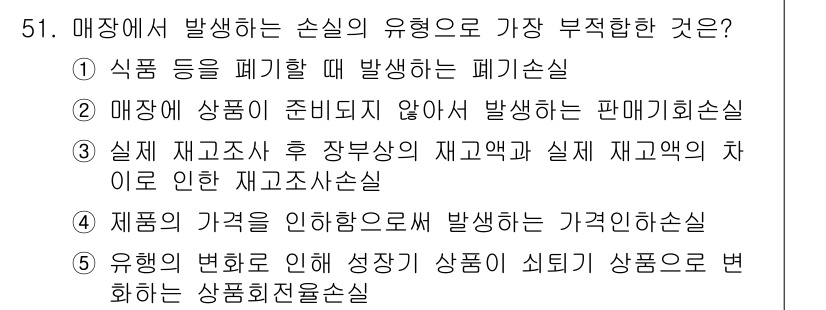 51. 매장에서 발생하는 손실의 유형으로 가장 부적합한 것은?

① 식품 등을 폐기할 때 발생하는 폐기손실

② 매장에 상품이 준비되지 않아서 발생하는 판매기회손실

③ 실제 재고조사 후 장부상의 재고액과 실제 재고액의 차이로 인한 재고조사손실

④ 제품의 가격을 인하함으로써 발생하는 가격인하손실

⑤ 유행의 변화로 인해 성장기 상품이 쇠퇴기 상품으로 변화하는 상품회전율손실